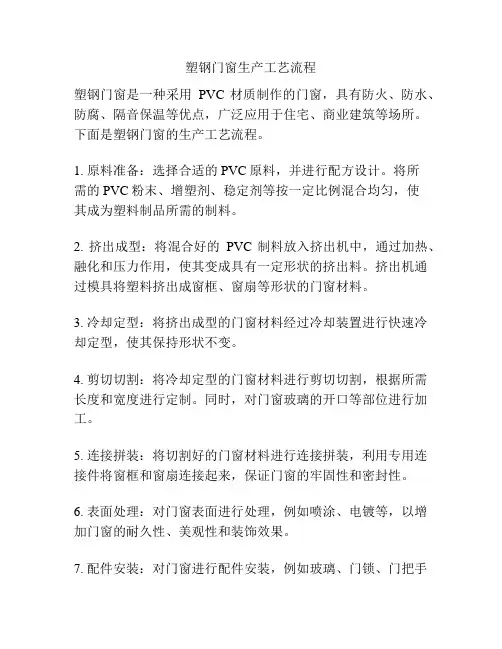 塑钢门窗生产工艺流程

塑钢门窗是一种采用 PVC 材质制作的门窗，具有防火、防水、防腐、隔音保温等优点，广泛应用于住宅、商业建筑等场所。下面是塑钢门窗的生产工艺流程。

1. 原料准备：选择合适的 PVC 原料，并进行配方设计。将所需的 PVC 粉末、增塑剂、稳定剂等按一定比例混合均匀，使其成为塑料制品所需的制料。

2. 挤出成型：将混合好的 PVC 制料放入挤出机中，通过加热、融化和压力作用，使其变成具有一定形状的挤出料。挤出机通过模具将塑料挤出成窗框、窗扇等形状的门窗材料。

3. 冷却定型：将挤出成型的门窗材料经过冷却装置进行快速冷却定型，使其保持形状不变。

4. 剪切切割：将冷却定型的门窗材料进行剪切切割，根据所需长度和宽度进行定制。同时，对门窗玻璃的开口等部位进行加工。

5. 连接拼装：将切割好的门窗材料进行连接拼装，利用专用连接件将窗框和窗扇连接起来，保证门窗的牢固性和密封性。

6. 表面处理：对门窗表面进行处理，例如喷涂、电镀等，以增加门窗的耐久性、美观性和装饰效果。

7. 配件安装：对门窗进行配件安装，例如玻璃、门锁、门把手